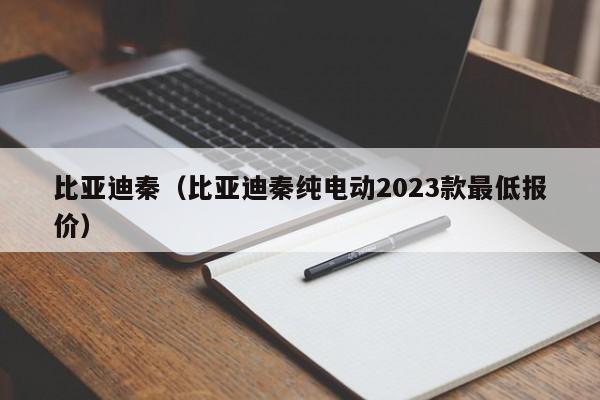 比亚迪秦（比亚迪秦纯电动2023款最低报价）